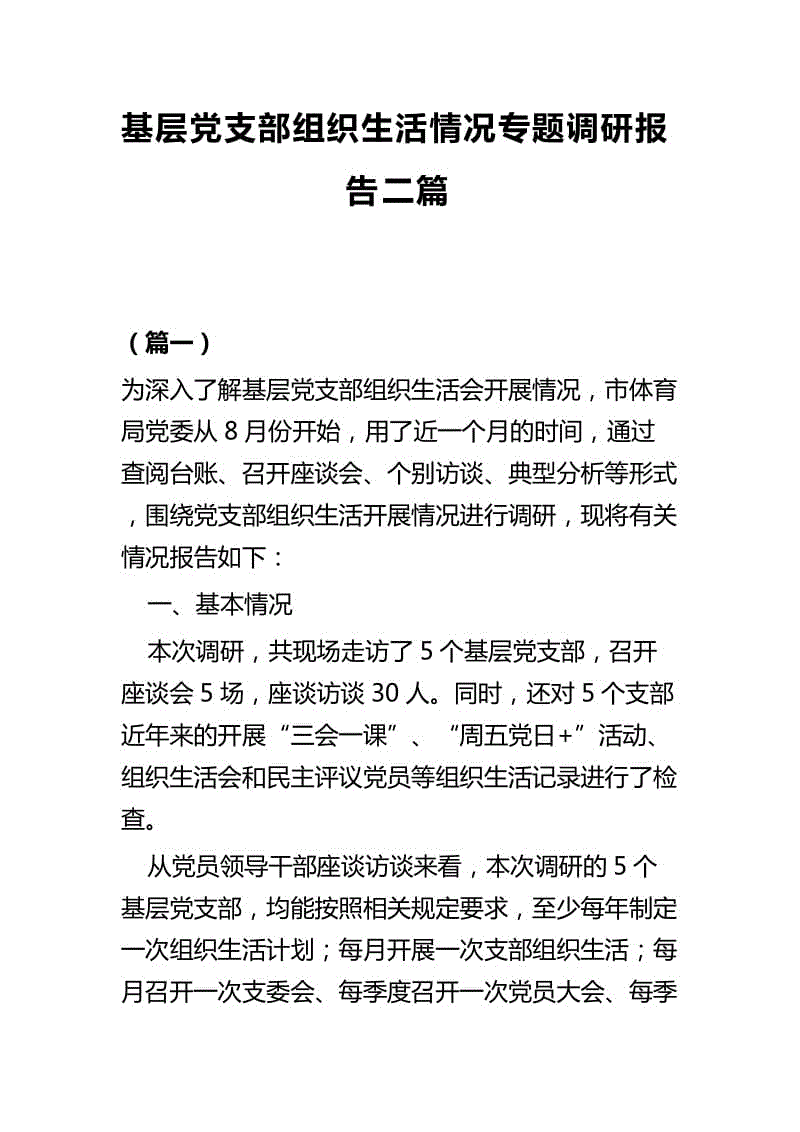 基层党支部组织生活情况专题调研报告二篇

（篇一）

为深入了解基层党支部组织生活会开展情况，市体育局党委从 8 月份开始，用了近一个月的时间，通过查阅台账、召开座谈会、个别访谈、典型分析等形式，围绕党支部组织生活开展情况进行调研，现将有关情况报告如下：

一、基本情况

本次调研，共现场走访了 5 个基层党支部，召开座谈会 5 场，座谈访谈 30 人。同时，还对 5 个支部近年来的开展“三会一课”、“周五党日+”活动、组织生活会和民主评议党员等组织生活记录进行了检查。

从党员领导干部座谈访谈来看，本次调研的 5 个基层党支部，均能按照相关规定要求，至少每年制定一次组织生活计划；每月开展一次支部组织生活；每月召开一次支委会、每季度召开一次党员大会、每季